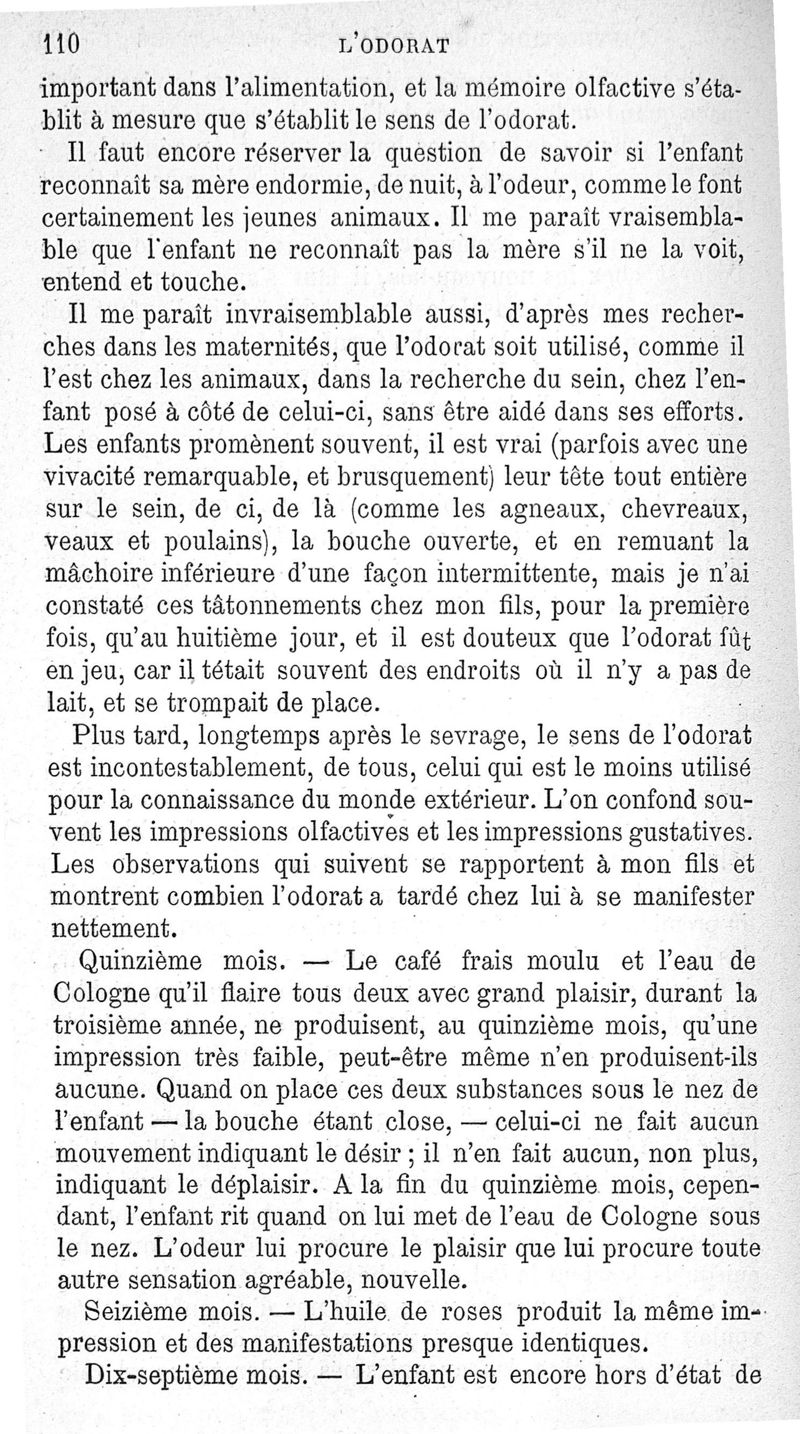 110 L'ODORAT

important dans l'alimentation, et la mémoire olfactive s'établit à mesure que s'établit le sens de l'odorat.

Il faut encore réserver la question de savoir si l'enfant reconnaît sa mère endormie, de nuit, à l'odeur, comme le font certainement les jeunes animaux. Il me paraît vraisemblable que l'enfant ne reconnaît pas la mère s'il ne la voit, entend et touche.

Il me paraît invraisemblable aussi, d'après mes recherches dans les maternités, que l'odorat soit utilisé, comme il l'est chez les animaux, dans la recherche du sein, chez l'enfant posé à côté de celui-ci, sans être aidé dans ses efforts. Les enfants promènent souvent, il est vrai (parfois avec une vivacité remarquable, et brusquement) leur tête tout entière sur le sein, de ci, de là (comme les agneaux, chevreaux, veaux et poulains), la bouche ouverte, et en remuant la mâchoire inférieure d'une façon intermittente, mais je n'ai constaté ces tâtonnements chez mon fils, pour la première fois, qu'au huitième jour, et il est douteux que l'odorat fût en jeu, car il tétait souvent des endroits où il n'y a pas de lait, et se trompait de place.

Plus tard, longtemps après le sevrage, le sens de l'odorat est incontestablement, de tous, celui qui est le moins utilisé pour la connaissance du monde extérieur. L'on confond souvent les impressions olfactives et les impressions gustatives. Les observations qui suivent se rapportent à mon fils et montrent combien l'odorat a tardé chez lui à se manifester nettement.

Quinzième mois. — Le café frais moulu et l'eau de Cologne qu'il flaire tous deux avec grand plaisir, durant la troisième année, ne produisent, au quinzième mois, qu'une impression très faible, peut-être même n'en produisent-ils aucune. Quand on place ces deux substances sous le nez de l'enfant — la bouche étant close, — celui-ci ne fait aucun mouvement indiquant le désir ; il n'en fait aucun, non plus, indiquant le déplaisir. A la fin du quinzième mois, cependant, l'enfant rit quand on lui met de l'eau de Cologne sous le nez. L'odeur lui procure le plaisir que lui procure toute autre sensation agréable, nouvelle.

Seizième mois. — L'huile de roses produit la même impression et des manifestations presque identiques.

Dix-septième mois. — L'enfant est encore hors d'état de